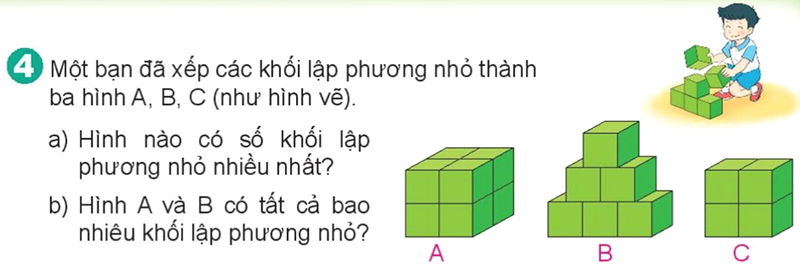 4 Một bạn đã xếp các khối lập phương nhỏ thành ba hình A, B, C (như hình vẽ).

a) Hình nào có số khối lập phương nhỏ nhiều nhất?

b) Hình A và B có tất cả bao nhiêu khối lập phương nhỏ?

A

B

C